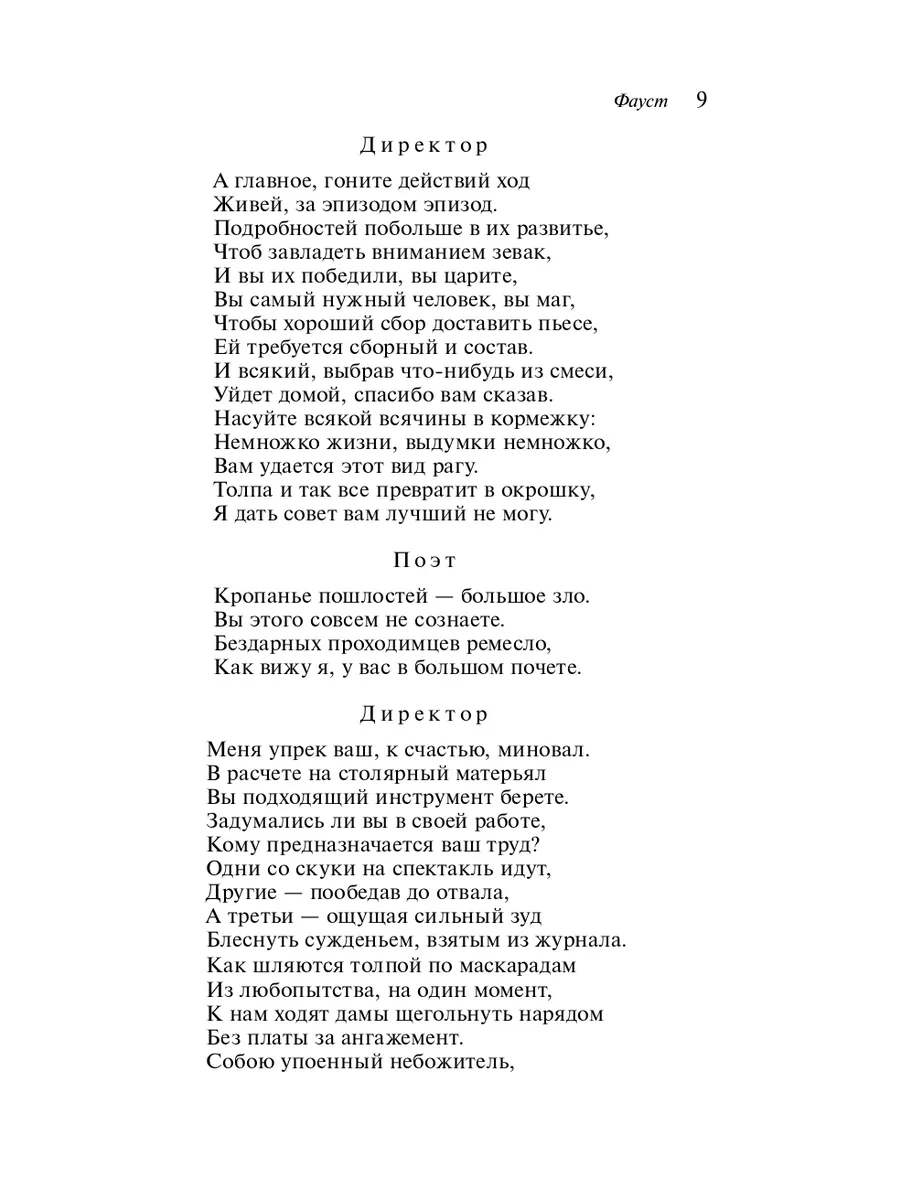 Фауст 9

Директор

А главное, гоните действий ход
Живей, за эпизодом эпизод.
Подробностей побольше в их развитье,
Чтоб завладеть вниманием зевак,
И вы их победили, вы царите,
Вы самый нужный человек, вы маг,
Чтобы хороший сбор доставить пьесе,
Ей требуется сборный и состав.
И всякий, выбрав что-нибудь из смеси,
Уйдет домой, спасибо вам сказав.
Насуйте всякой всячины в кормежку:
Немножко жизни, выдумки немножко,
Вам удается этот вид рагу.
Толпа и так все превратит в окрошку,
Я дать совет вам лучший не могу.

Поэт

Кропанье пошлостей — большое зло.
Вы этого совсем не сознаете.
Бездарных проходимцев ремесло,
Как вижу я, у вас в большом почете.

Директор

Меня упрек ваш, к счастью, миновал.
В расчете на столярный матерьял
Вы подходящий инструмент берете.
Задумались ли вы в своей работе,
Кому предназначается ваш труд?
Одни со скуки на спектакль идут,
Другие — пообедав до отвала,
А третьи — ощущая сильный зуд
Блеснуть сужденьем, взятым из журнала.
Как шляются толпой по маскарадам
Из любопытства, на один момент,
К нам ходят дамы щегольнуть нарядом
Без платы за ангажемент.
Собою упоенный небожитель,